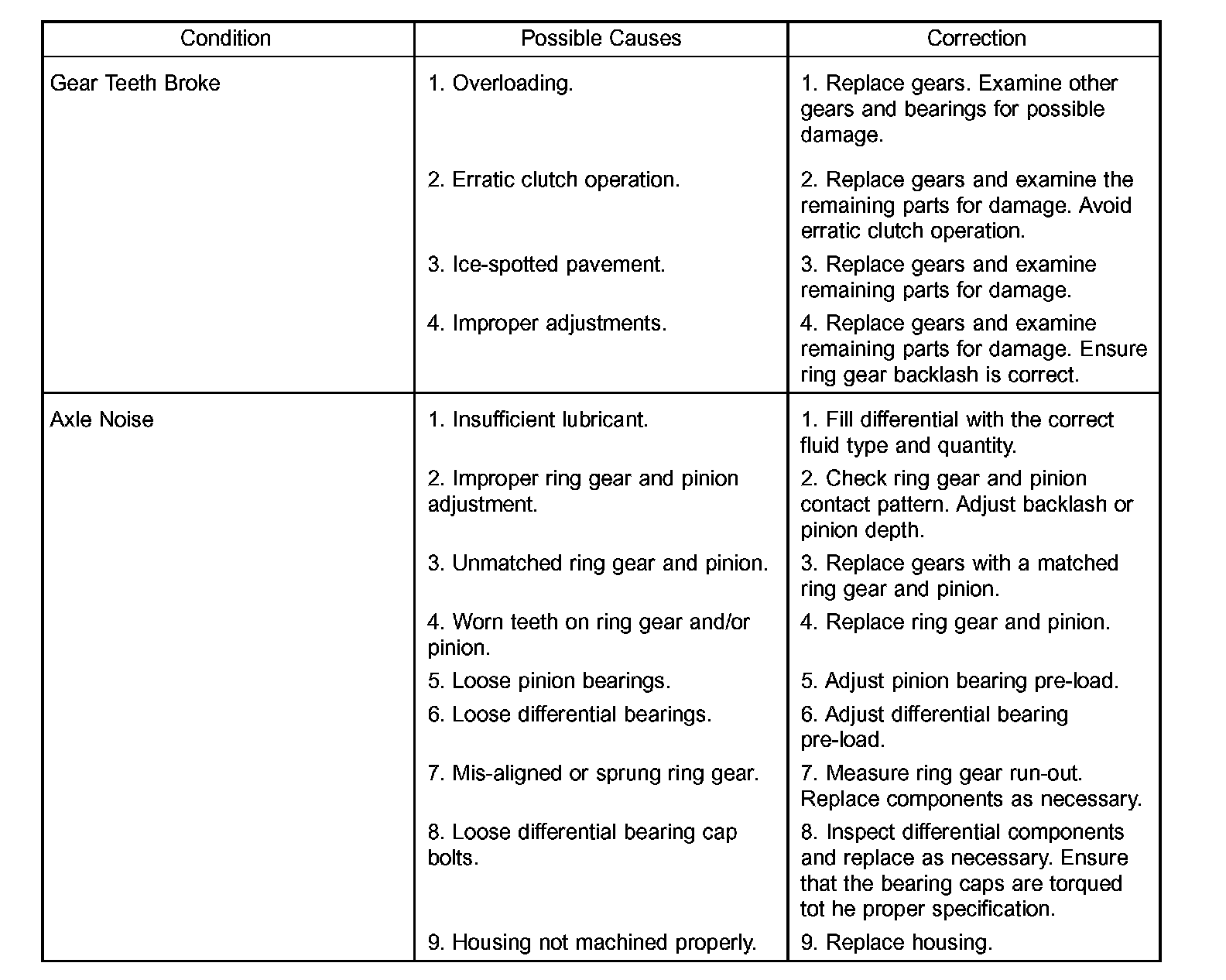 | Condition | Possible Causes | Correction |
|---|---|---|
| Gear Teeth Broke | 1. Overloading. | 1. Replace gears. Examine other gears and bearings for possible damage. |
| | 2. Erratic clutch operation. | 2. Replace gears and examine the remaining parts for damage. Avoid erratic clutch operation. |
| | 3. Ice-spotted pavement. | 3. Replace gears and examine remaining parts for damage. |
| | 4. Improper adjustments. | 4. Replace gears and examine remaining parts for damage. Ensure ring gear backlash is correct. |
| Axle Noise | 1. Insufficient lubricant. | 1. Fill differential with the correct fluid type and quantity. |
| | 2. Improper ring gear and pinion adjustment. | 2. Check ring gear and pinion contact pattern. Adjust backlash or pinion depth. |
| | 3. Unmatched ring gear and pinion. | 3. Replace gears with a matched ring gear and pinion. |
| | 4. Worn teeth on ring gear and/or pinion. | 4. Replace ring gear and pinion. |
| | 5. Loose pinion bearings. | 5. Adjust pinion bearing pre-load. |
| | 6. Loose differential bearings. | 6. Adjust differential bearing pre-load. |
| | 7. Mis-aligned or sprung ring gear. | 7. Measure ring gear run-out. Replace components as necessary. |
| | 8. Loose differential bearing cap bolts. | 8. Inspect differential components and replace as necessary. Ensure that the bearing caps are torqued tot he proper specification. |
| | 9. Housing not machined properly. | 9. Replace housing. |